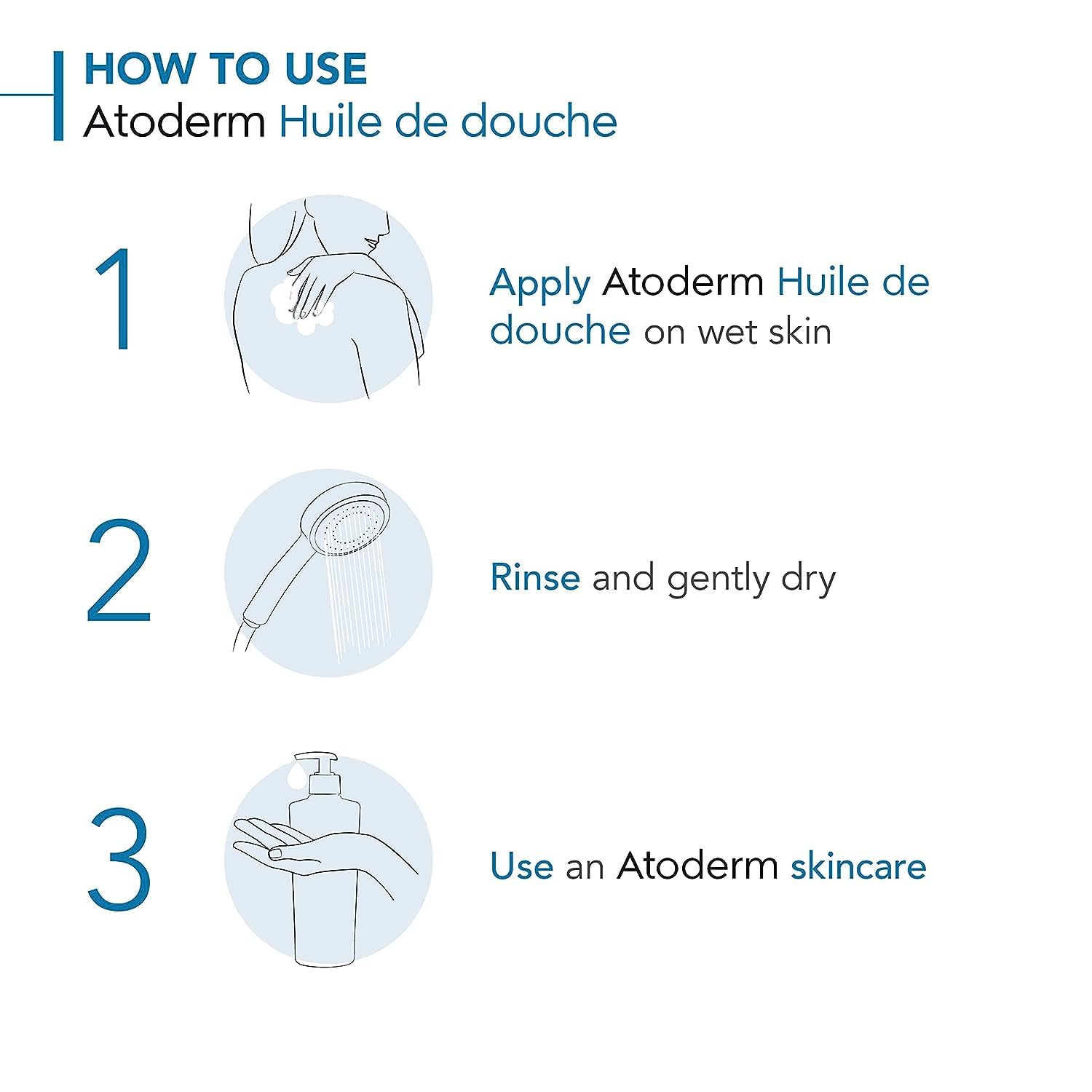 HOW TO USE
Atoderm Huile de douche

1

Apply Atoderm Huile de douche on wet skin

2

Rinse and gently dry

3

Use an Atoderm skincare